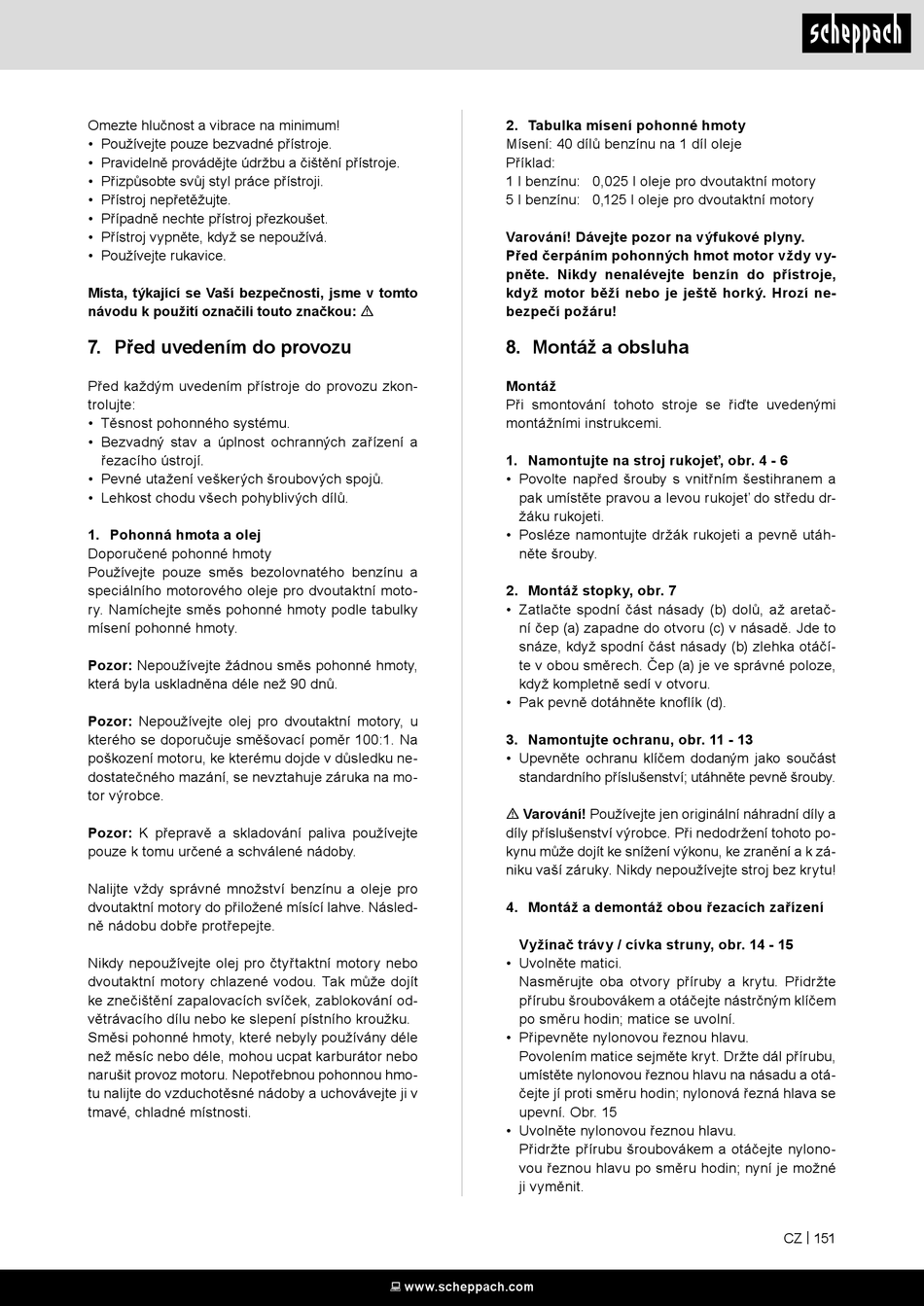 scheppach

Omezte hlučnost a vibrace na minimum!
• Používejte pouze bezvadné přístroje.
• Pravidelně provádějte údržbu a čištění přístroje.
• Přizpůsobte svůj styl práce přístroji.
• Přístroj nepřetěžujte.
• Případně nechte přístroj přezkoušet.
• Přístroj vypněte, když se nepoužívá.
• Používejte rukavice.

Místa, týkající se Vaší bezpečnosti, jsme v tomto návodu k použití označili touto značkou: ⚠

7. Před uvedením do provozu

Před každým uvedením přístroje do provozu zkontrolujte:
• Těsnost pohonného systému.
• Bezvadný stav a úplnost ochranných zařízení a řezacího ústrojí.
• Pevné utažení veškerých šroubových spojů.
• Lehkost chodu všech pohyblivých dílů.

1. Pohonná hmota a olej
Doporučené pohonné hmoty
Používejte pouze směs bezolovnatého benzínu a speciálního motorového oleje pro dvoutaktní motory. Namíchejte směs pohonné hmoty podle tabulky mísení pohonné hmoty.

Pozor: Nepoužívejte žádnou směs pohonné hmoty, která byla uskladněna déle než 90 dnů.

Pozor: Nepoužívejte olej pro dvoutaktní motory, u kterého se doporučuje směšovací poměr 100:1. Na poškození motoru, ke kterému dojde v důsledku nedostatečného mazání, se nevztahuje záruka na motor výrobce.

Pozor: K přepravě a skladování paliva používejte pouze k tomu určené a schválené nádoby.

Nalijte vždy správné množství benzínu a oleje pro dvoutaktní motory do přiložené mísící lahve. Následně nádobu dobře protřepejte.

Nikdy nepoužívejte olej pro čtyřtaktní motory nebo dvoutaktní motory chlazené vodou. Tak může dojít ke znečištění zapalovacích svíček, zablokování odvětrávacího dílu nebo ke slepení pístního kroužku. Směsi pohonné hmoty, které nebyly používány déle než měsíc nebo déle, mohou ucpat karburátor nebo narušit provoz motoru. Nepotřebnou pohonnou hmotu nalijte do vzduchotěsné nádoby a uchovávejte ji v tmavé, chladné místnosti.

2. Tabulka mísení pohonné hmoty
Mísení: 40 dílů benzínu na 1 díl oleje
Příklad:
1 l benzínu: 0,025 l oleje pro dvoutaktní motory
5 l benzínu: 0,125 l oleje pro dvoutaktní motory

Varování! Dávejte pozor na výfukové plyny. Před čerpáním pohonných hmot motor vždy vypněte. Nikdy nenalévejte benzín do přístroje, když motor běží nebo je ještě horký. Hrozí nebezpečí požáru!

8. Montáž a obsluha

Montáž
Při smontování tohoto stroje se řiďte uvedenými montážními instrukcemi.

1. Namontujte na stroj rukojeť, obr. 4 - 6
• Povolte napřed šrouby s vnitřním šestihranem a pak umístěte pravou a levou rukojeť do středu držáku rukojeti.
• Posléze namontujte držák rukojeti a pevně utáhněte šrouby.

2. Montáž stopky, obr. 7
• Zatlačte spodní část násady (b) dolů, až aretační čep (a) zapadne do otvoru (c) v násadě. Jde to snáze, když spodní část násady (b) zlehka otáčíte v obou směrech. Čep (a) je ve správné poloze, když kompletně sedí v otvoru.
• Pak pevně dotáhněte knoflík (d).

3. Namontujte ochranu, obr. 11 - 13
• Upevněte ochranu klíčem dodaným jako součást standardního příslušenství; utáhněte pevně šrouby.

⚠ Varování! Používejte jen originální náhradní díly a díly příslušenství výrobce. Při nedodržení tohoto pokynu může dojít ke snížení výkonu, ke zranění a k zániku vaší záruky. Nikdy nepoužívejte stroj bez krytu!

4. Montáž a demontáž obou řezacích zařízení

Vyžínač trávy / cívka struny, obr. 14 - 15
• Uvolněte matici.
Nasměrujte oba otvory příruby a krytu. Přidržte přírubu šroubovákem a otáčejte nástrčným klíčem po směru hodin; matice se uvolní.
• Připevněte nylonovou řeznou hlavu.
Povolením matice sejměte kryt. Držte dál přírubu, umístěte nylonovou řeznou hlavu na násadu a otáčejte jí proti směru hodin; nylonová řezná hlava se upevní. Obr. 15
• Uvolněte nylonovou řeznou hlavu.
Přidržte přírubu šroubovákem a otáčejte nylonovou řeznou hlavu po směru hodin; nyní je možné ji vyměnit.

CZ | 151

www.scheppach.com